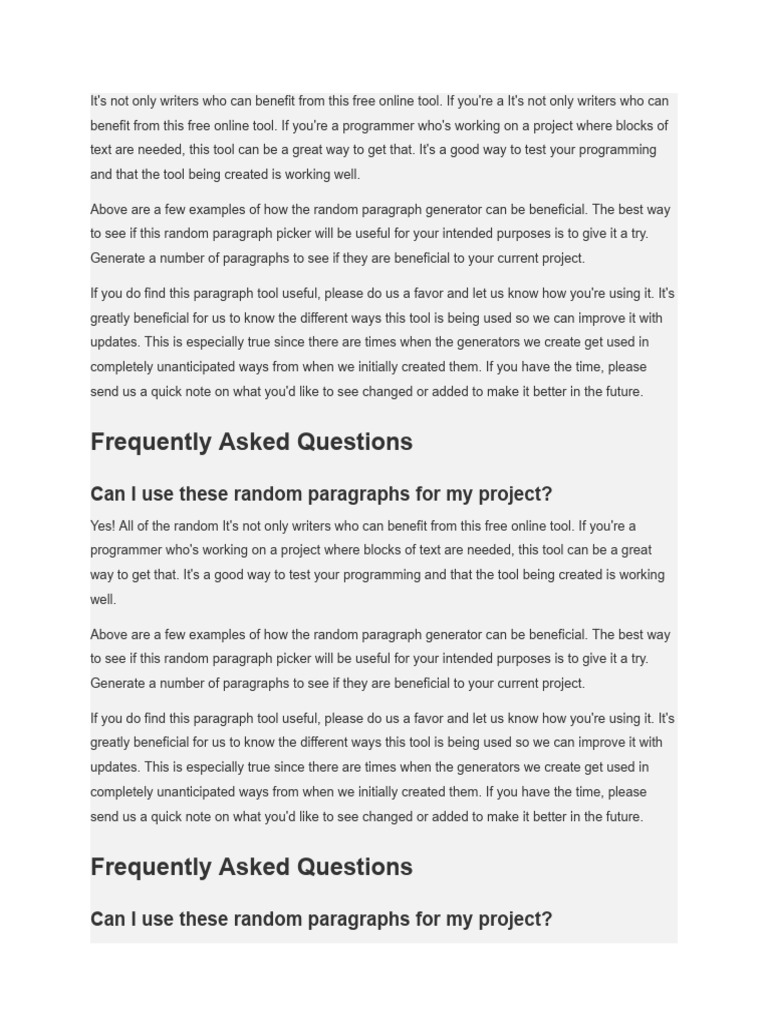 It's not only writers who can benefit from this free online tool. If you're a It's not only writers who can benefit from this free online tool. If you're a programmer who's working on a project where blocks of text are needed, this tool can be a great way to get that. It's a good way to test your programming and that the tool being created is working well.

Above are a few examples of how the random paragraph generator can be beneficial. The best way to see if this random paragraph picker will be useful for your intended purposes is to give it a try. Generate a number of paragraphs to see if they are beneficial to your current project.

If you do find this paragraph tool useful, please do us a favor and let us know how you're using it. It's greatly beneficial for us to know the different ways this tool is being used so we can improve it with updates. This is especially true since there are times when the generators we create get used in completely unanticipated ways from when we initially created them. If you have the time, please send us a quick note on what you'd like to see changed or added to make it better in the future.

Frequently Asked Questions

Can I use these random paragraphs for my project?

Yes! All of the random It's not only writers who can benefit from this free online tool. If you're a programmer who's working on a project where blocks of text are needed, this tool can be a great way to get that. It's a good way to test your programming and that the tool being created is working well.

Above are a few examples of how the random paragraph generator can be beneficial. The best way to see if this random paragraph picker will be useful for your intended purposes is to give it a try. Generate a number of paragraphs to see if they are beneficial to your current project.

If you do find this paragraph tool useful, please do us a favor and let us know how you're using it. It's greatly beneficial for us to know the different ways this tool is being used so we can improve it with updates. This is especially true since there are times when the generators we create get used in completely unanticipated ways from when we initially created them. If you have the time, please send us a quick note on what you'd like to see changed or added to make it better in the future.

Frequently Asked Questions

Can I use these random paragraphs for my project?